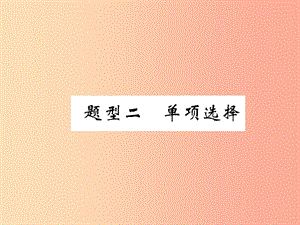 题型二　单项选择